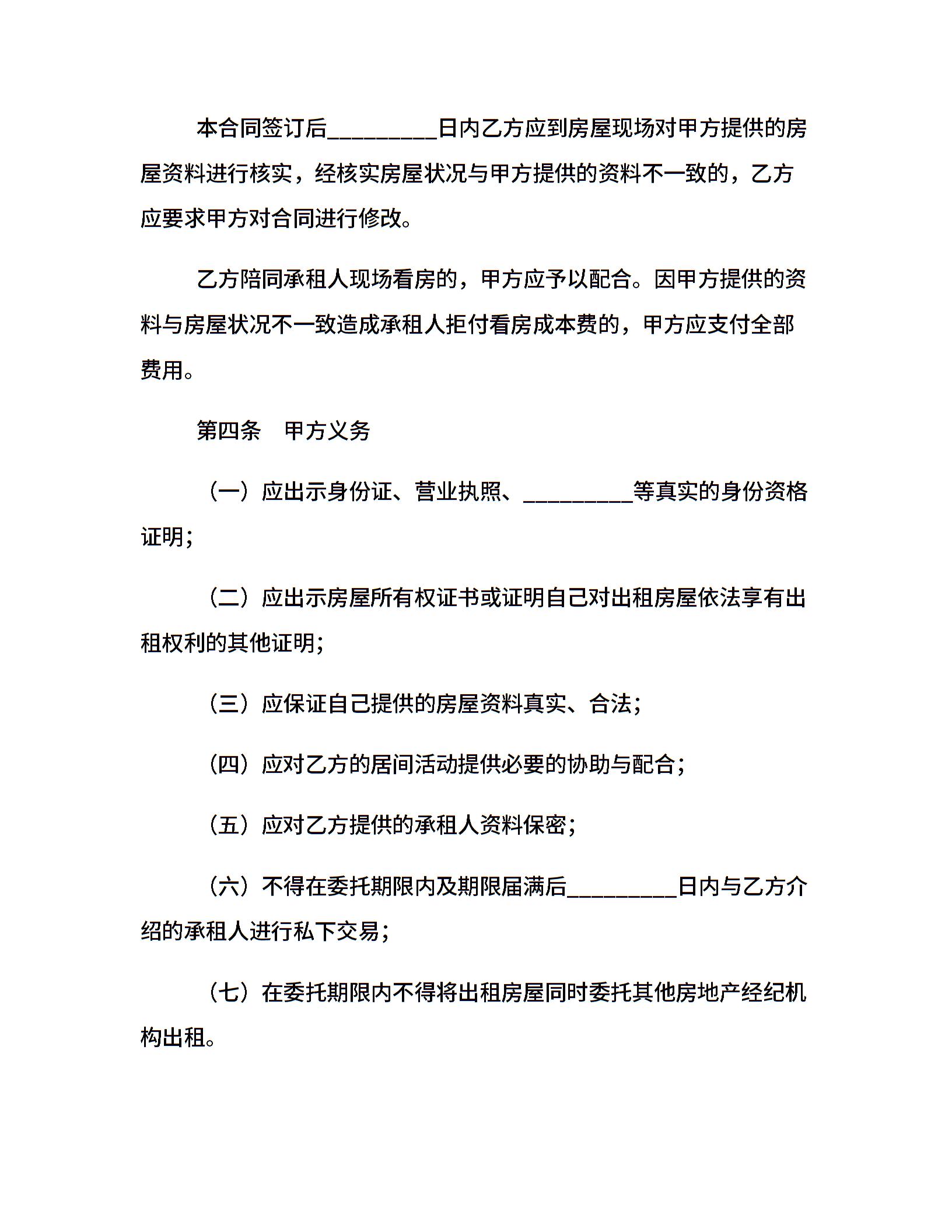 本合同签订后_________日内乙方应到房屋现场对甲方提供的房屋资料进行核实，经核实房屋状况与甲方提供的资料不一致的，乙方应要求甲方对合同进行修改。

乙方陪同承租人现场看房的，甲方应予以配合。因甲方提供的资料与房屋状况不一致造成承租人拒付看房成本费的，甲方应支付全部费用。

第四条　甲方义务

（一）应出示身份证、营业执照、_________等真实的身份资格证明；

（二）应出示房屋所有权证书或证明自己对出租房屋依法享有出租权利的其他证明；

（三）应保证自己提供的房屋资料真实、合法；

（四）应对乙方的居间活动提供必要的协助与配合；

（五）应对乙方提供的承租人资料保密；

（六）不得在委托期限内及期限届满后_________日内与乙方介绍的承租人进行私下交易；

（七）在委托期限内不得将出租房屋同时委托其他房地产经纪机构出租。